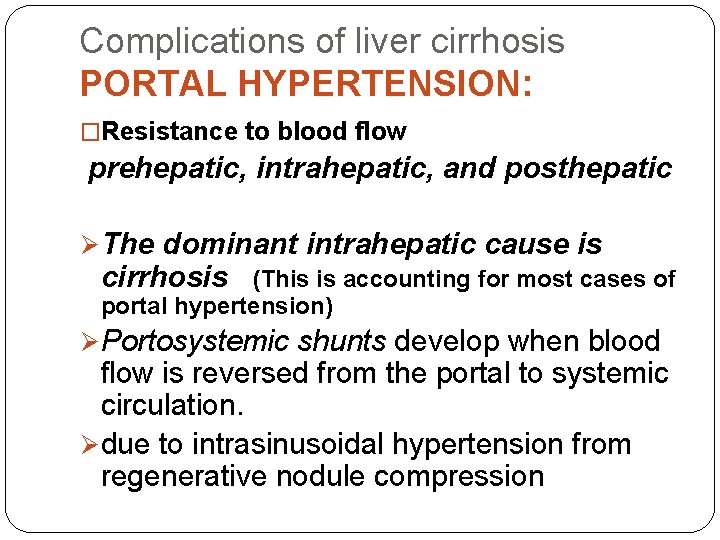 Complications of liver cirrhosis
PORTAL HYPERTENSION:

□Resistance to blood flow
prehepatic, intrahepatic, and posthepatic

➢The dominant intrahepatic cause is cirrhosis (This is accounting for most cases of portal hypertension)

➢Portosystemic shunts develop when blood flow is reversed from the portal to systemic circulation.

➢due to intrasinusoidal hypertension from regenerative nodule compression